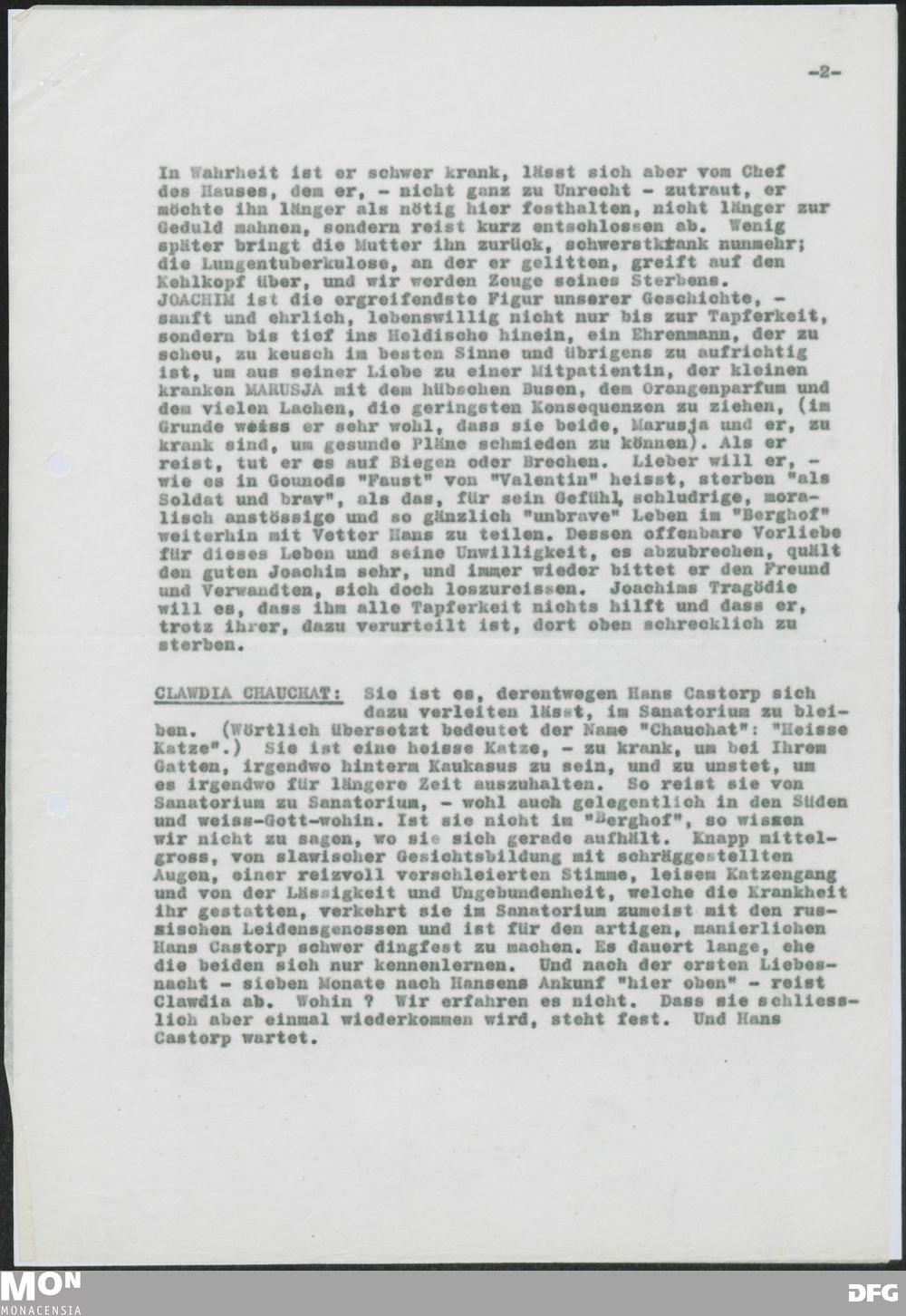 -2-

In Wahrheit ist er schwer krank, lässt sich aber vom Chef des Hauses, dem er, - nicht ganz zu Unrecht - zutraut, er möchte ihn länger als nötig hier festhalten, nicht länger zur Geduld mahnen, sondern reist kurz entschlossen ab. Wenig später bringt die Mutter ihn zurück, schwerstkrank nunmehr; die Lungentuberkulose, an der er gelitten, greift auf den Kehlkopf über, und wir werden Zeuge seines Sterbens. JOACHIM ist die ergreifendste Figur unserer Geschichte, - sanft und ehrlich, lebenswillig nicht nur bis zur Tapferkeit, sondern bis tief ins Heldische hinein, ein Ehrenmann, der zu scheu, zu keusch im besten Sinne und übrigens zu aufrichtig ist, um aus seiner Liebe zu einer Mitpatientin, der kleinen kranken MARUSJA mit dem hübschen Busen, dem Orangenparfum und dem vielen Lachen, die geringsten Konsequenzen zu ziehen, (im Grunde weiss er sehr wohl, dass sie beide, Marusja und er, zu krank sind, um gesunde Pläne schmieden zu können). Als er reist, tut er es auf Biegen oder Brechen. Lieber will er, - wie es in Gounods "Faust" von "Valentin" heisst, sterben "als Soldat und brav", als das, für sein Gefühl, schludrige, moralisch anstössige und so gänzlich "unbrave" Leben im "Berghof" weiterhin mit Vetter Hans zu teilen. Dessen offenbare Vorliebe für dieses Leben und seine Unwilligkeit, es abzubrechen, quält den guten Joachim sehr, und immer wieder bittet er den Freund und Verwandten, sich doch loszureissen. Joachims Tragödie will es, dass ihm alle Tapferkeit nichts hilft und dass er, trotz ihrer, dazu verurteilt ist, dort oben schrecklich zu sterben.

CLAWDIA CHAUCHAT: Sie ist es, derentwegen Hans Castorp sich dazu verleiten lässt, im Sanatorium zu bleiben. (Wörtlich übersetzt bedeutet der Name "Chauchat": "Heisse Katze".) Sie ist eine heisse Katze, - zu krank, um bei Ihrem Gatten, irgendwo hinterm Kaukasus zu sein, und zu unstet, um es irgendwo für längere Zeit auszuhalten. So reist sie von Sanatorium zu Sanatorium, - wohl auch gelegentlich in den Süden und weiss-Gott-wohin. Ist sie nicht im "Berghof", so wissen wir nicht zu sagen, wo sie sich gerade aufhält. Knapp mittelgross, von slawischer Gesichtsbildung mit schräggestellten Augen, einer reizvoll verschleierten Stimme, leisem Katzengang und von der Lässigkeit und Ungebundenheit, welche die Krankheit ihr gestatten, verkehrt sie im Sanatorium zumeist mit den russischen Leidensgenossen und ist für den artigen, manierlichen Hans Castorp schwer dingfest zu machen. Es dauert lange, ehe die beiden sich nur kennenlernen. Und nach der ersten Liebesnacht - sieben Monate nach Hansens Ankunf "hier oben" - reist Clawdia ab. Wohin ? Wir erfahren es nicht. Dass sie schliesslich aber einmal wiederkommen wird, steht fest. Und Hans Castorp wartet.

MON MONACENSIA DFG